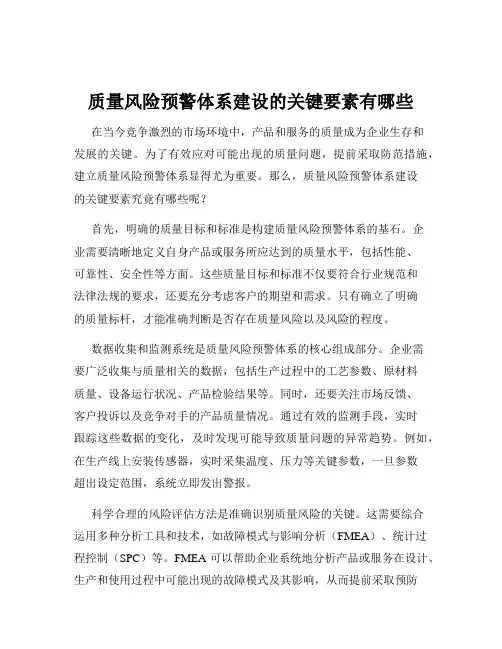 质量风险预警体系建设的关键要素有哪些

在当今竞争激烈的市场环境中，产品和服务的质量成为企业生存和发展的关键。为了有效应对可能出现的质量问题，提前采取防范措施，建立质量风险预警体系显得尤为重要。那么，质量风险预警体系建设的关键要素究竟有哪些呢？

首先，明确的质量目标和标准是构建质量风险预警体系的基石。企业需要清晰地定义自身产品或服务所应达到的质量水平，包括性能、可靠性、安全性等方面。这些质量目标和标准不仅要符合行业规范和法律法规的要求，还要充分考虑客户的期望和需求。只有确立了明确的质量标杆，才能准确判断是否存在质量风险以及风险的程度。

数据收集和监测系统是质量风险预警体系的核心组成部分。企业需要广泛收集与质量相关的数据，包括生产过程中的工艺参数、原材料质量、设备运行状况、产品检验结果等。同时，还要关注市场反馈、客户投诉以及竞争对手的产品质量情况。通过有效的监测手段，实时跟踪这些数据的变化，及时发现可能导致质量问题的异常趋势。例如，在生产线上安装传感器，实时采集温度、压力等关键参数，一旦参数超出设定范围，系统立即发出警报。

科学合理的风险评估方法是准确识别质量风险的关键。这需要综合运用多种分析工具和技术，如故障模式与影响分析（FMEA）、统计过程控制（SPC）等。FMEA 可以帮助企业系统地分析产品或服务在设计、生产和使用过程中可能出现的故障模式及其影响，从而提前采取预防